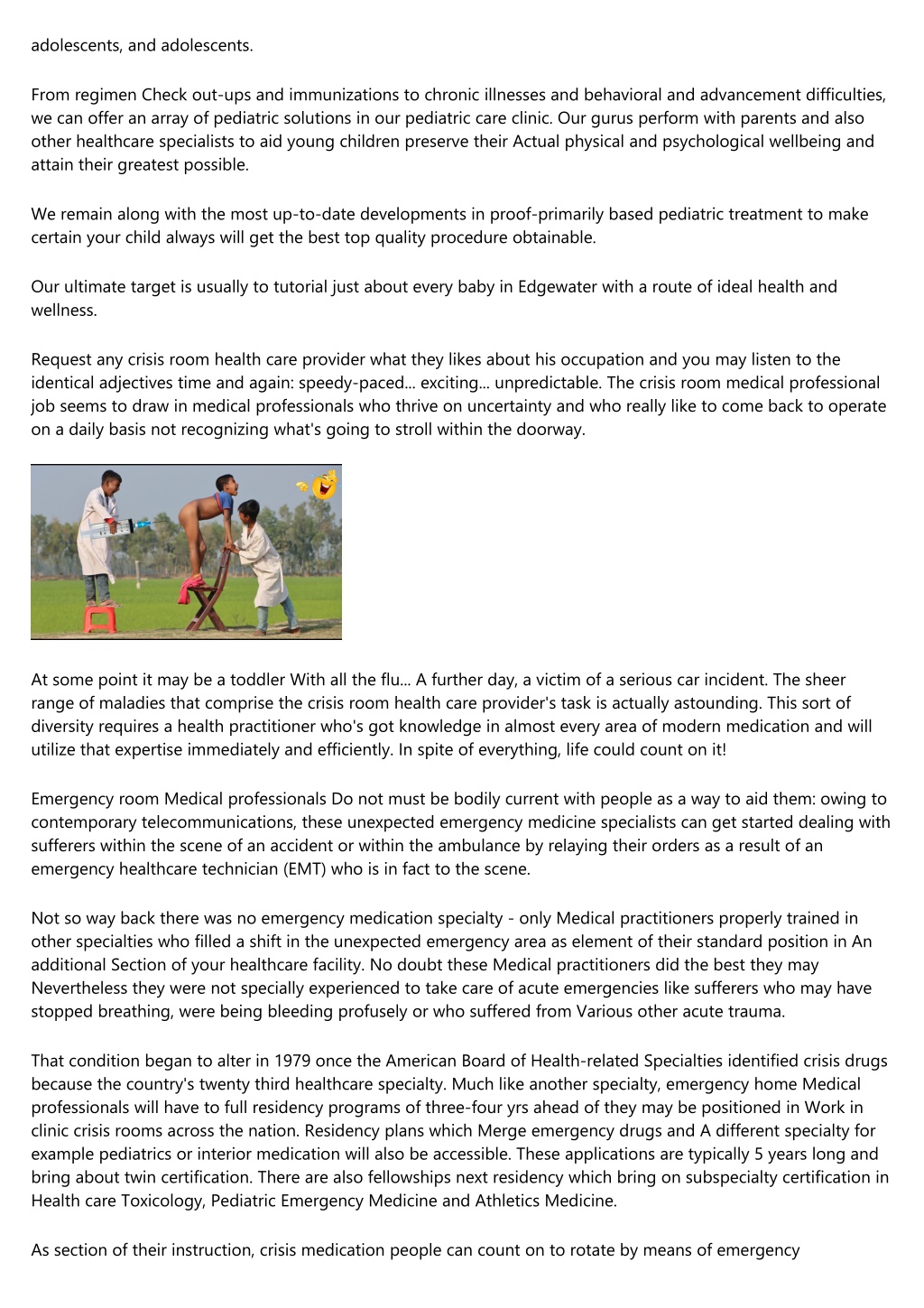 adolescents, and adolescents.

From regimen Check out-ups and immunizations to chronic illnesses and behavioral and advancement difficulties, we can offer an array of pediatric solutions in our pediatric care clinic. Our gurus perform with parents and also other healthcare specialists to aid young children preserve their Actual physical and psychological wellbeing and attain their greatest possible.

We remain along with the most up-to-date developments in proof-primarily based pediatric treatment to make certain your child always will get the best top quality procedure obtainable.

Our ultimate target is usually to tutorial just about every baby in Edgewater with a route of ideal health and wellness.

Request any crisis room health care provider what they likes about his occupation and you may listen to the identical adjectives time and again: speedy-paced... exciting... unpredictable. The crisis room medical professional job seems to draw in medical professionals who thrive on uncertainty and who really like to come back to operate on a daily basis not recognizing what's going to stroll within the doorway.

At some point it may be a toddler With all the flu... A further day, a victim of a serious car incident. The sheer range of maladies that comprise the crisis room health care provider's task is actually astounding. This sort of diversity requires a health practitioner who's got knowledge in almost every area of modern medication and will utilize that expertise immediately and efficiently. In spite of everything, life could count on it!

Emergency room Medical professionals Do not must be bodily current with people as a way to aid them: owing to contemporary telecommunications, these unexpected emergency medicine specialists can get started dealing with sufferers within the scene of an accident or within the ambulance by relaying their orders as a result of an emergency healthcare technician (EMT) who is in fact to the scene.

Not so way back there was no emergency medication specialty - only Medical practitioners properly trained in other specialties who filled a shift in the unexpected emergency area as element of their standard position in An additional Section of your healthcare facility. No doubt these Medical practitioners did the best they may Nevertheless they were not specially experienced to take care of acute emergencies like sufferers who may have stopped breathing, were being bleeding profusely or who suffered from Various other acute trauma.

That condition began to alter in 1979 once the American Board of Health-related Specialties identified crisis drugs because the country's twenty third healthcare specialty. Much like another specialty, emergency home Medical professionals will have to full residency programs of three-four yrs ahead of they may be positioned in Work in clinic crisis rooms across the nation. Residency plans which Merge emergency drugs and A different specialty for example pediatrics or interior medication will also be accessible. These applications are typically 5 years long and bring about twin certification. There are also fellowships next residency which bring on subspecialty certification in Health care Toxicology, Pediatric Emergency Medicine and Athletics Medicine.

As section of their instruction, crisis medication people can count on to rotate by means of emergency